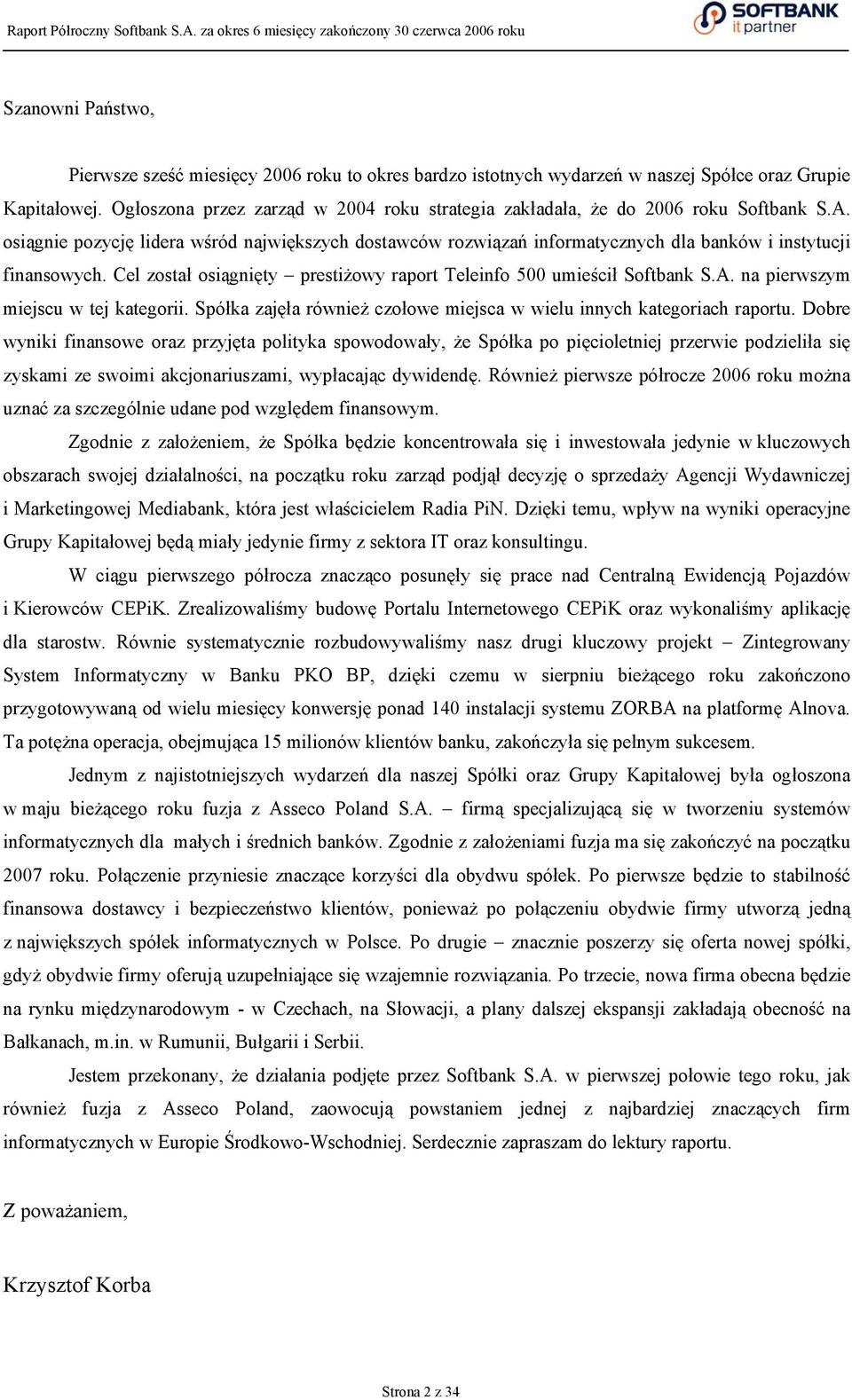 Raport Półroczny Softbank S.A. za okres 6 miesięcy zakończony 30 czerwca 2006 roku

SOFTBANK
it partner

Szanowni Państwo,

Pierwsze sześć miesięcy 2006 roku to okres bardzo istotnych wydarzeń w naszej Spółce oraz Grupie Kapitałowej. Ogłoszona przez zarząd w 2004 roku strategia zakładała, że do 2006 roku Softbank S.A. osiągnie pozycję lidera wśród największych dostawców rozwiązań informatycznych dla banków i instytucji finansowych. Cel został osiągnięty – prestiżowy raport Teleinfo 500 umieścił Softbank S.A. na pierwszym miejscu w tej kategorii. Spółka zajęła również czołowe miejsca w wielu innych kategoriach raportu. Dobre wyniki finansowe oraz przyjęta polityka spowodowały, że Spółka po pięcioletniej przerwie podzieliła się zyskami ze swoimi akcjonariuszami, wypłacając dywidendę. Również pierwsze półrocze 2006 roku można uznać za szczególnie udane pod względem finansowym.

Zgodnie z założeniem, że Spółka będzie koncentrowała się i inwestowała jedynie w kluczowych obszarach swojej działalności, na początku roku zarząd podjął decyzję o sprzedaży Agencji Wydawniczej i Marketingowej Mediabank, która jest właścicielem Radia PiN. Dzięki temu, wpływ na wyniki operacyjne Grupy Kapitałowej będą miały jedynie firmy z sektora IT oraz konsultingu.

W ciągu pierwszego półrocza znacząco posunęły się prace nad Centralną Ewidencją Pojazdów i Kierowców CEPiK. Zrealizowaliśmy budowę Portalu Internetowego CEPiK oraz wykonaliśmy aplikację dla starostw. Równie systematycznie rozbudowywaliśmy nasz drugi kluczowy projekt – Zintegrowany System Informatyczny w Banku PKO BP, dzięki czemu w sierpniu bieżącego roku zakończono przygotowywaną od wielu miesięcy konwersję ponad 140 instalacji systemu ZORBA na platformę Alnova. Ta potężna operacja, obejmująca 15 milionów klientów banku, zakończyła się pełnym sukcesem.

Jednym z najistotniejszych wydarzeń dla naszej Spółki oraz Grupy Kapitałowej była ogłoszona w maju bieżącego roku fuzja z Asseco Poland S.A. – firmą specjalizującą się w tworzeniu systemów informatycznych dla małych i średnich banków. Zgodnie z założeniami fuzja ma się zakończyć na początku 2007 roku. Połączenie przyniesie znaczące korzyści dla obydwu spółek. Po pierwsze będzie to stabilność finansowa dostawcy i bezpieczeństwo klientów, ponieważ po połączeniu obydwie firmy utworzą jedną z największych spółek informatycznych w Polsce. Po drugie – znacznie poszerzy się oferta nowej spółki, gdyż obydwie firmy oferują uzupełniające się wzajemnie rozwiązania. Po trzecie, nowa firma obecna będzie na rynku międzynarodowym - w Czechach, na Słowacji, a plany dalszej ekspansji zakładają obecność na Bałkanach, m.in. w Rumunii, Bułgarii i Serbii.

Jestem przekonany, że działania podjęte przez Softbank S.A. w pierwszej połowie tego roku, jak również fuzja z Asseco Poland, zaowocują powstaniem jednej z najbardziej znaczących firm informatycznych w Europie Środkowo-Wschodniej. Serdecznie zapraszam do lektury raportu.

Z poważaniem,

Krzysztof Korba

Strona 2 z 34